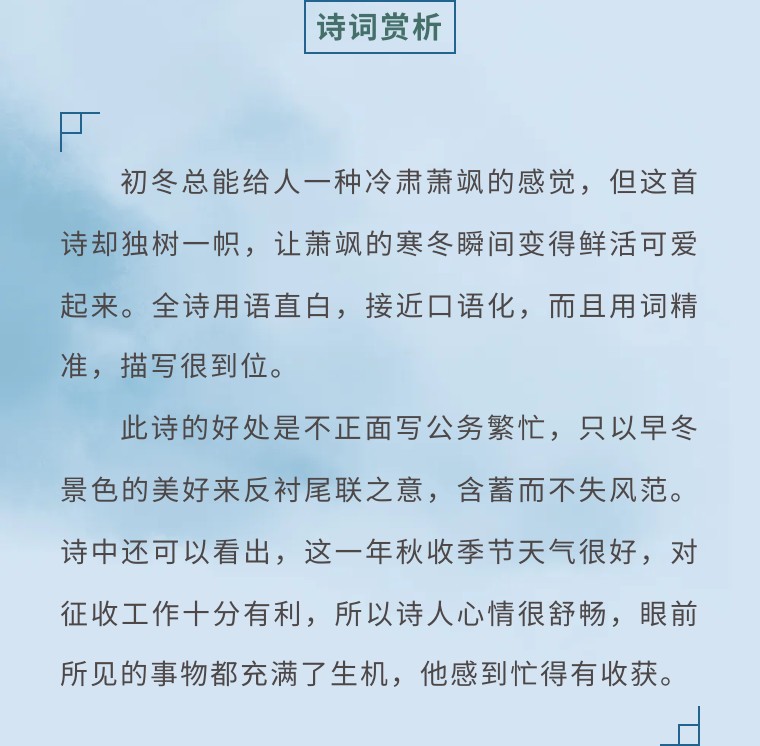 诗词赏析

初冬总能给人一种冷肃萧飒的感觉，但这首诗却独树一帜，让萧飒的寒冬瞬间变得鲜活可爱起来。全诗用语直白，接近口语化，而且用词精准，描写很到位。

此诗的好处是不正面写公务繁忙，只以早冬景色的美好来反衬尾联之意，含蓄而不失风范。诗中还可以看出，这一年秋收季节天气很好，对征收工作十分有利，所以诗人心情很舒畅，眼前所见的事物都充满了生机，他感到忙得有收获。